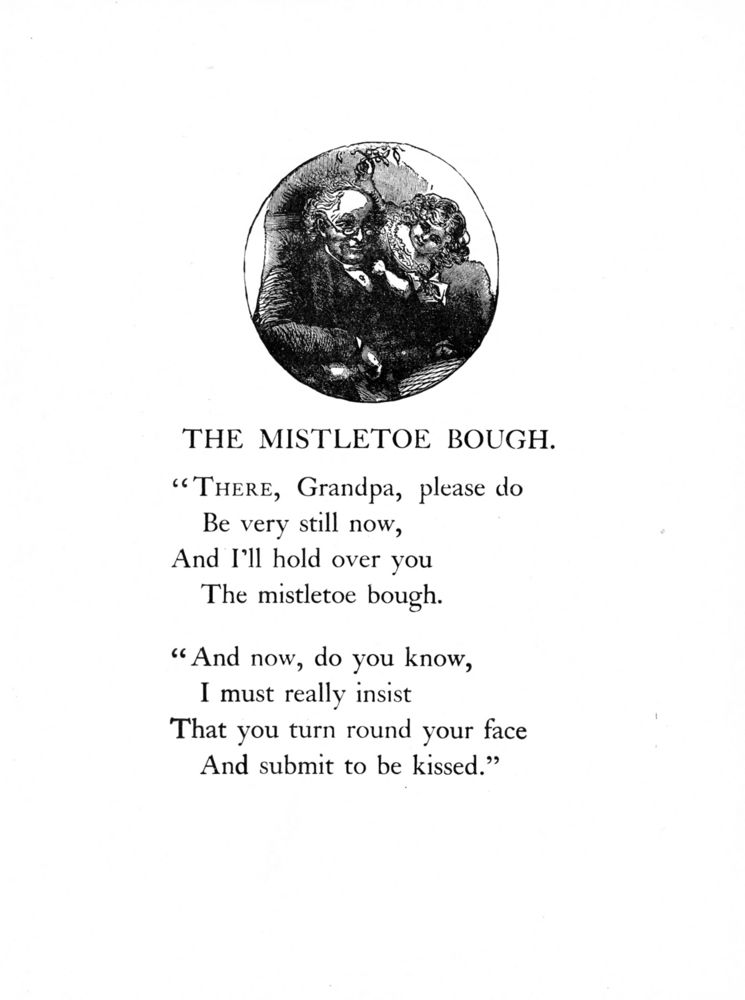 THE MISTLETOE BOUGH.

"THERE, Grandpa, please do
Be very still now,
And I'll hold over you
The mistletoe bough.

"And now, do you know,
I must really insist
That you turn round your face
And submit to be kissed."